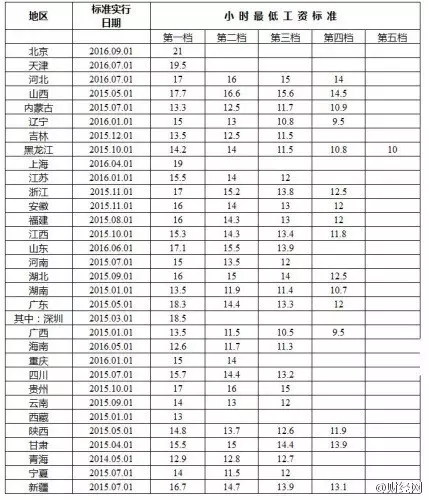 | 地区 | 标准实行日期 | 小时最低工资标准 | | | | |
|---|---|---|---|---|---|---|
| | | 第一档 | 第二档 | 第三档 | 第四档 | 第五档 |
| 北京 | 2016.09.01 | 21 | | | | |
| 天津 | 2016.07.01 | 19.5 | | | | |
| 河北 | 2016.07.01 | 17 | 16 | 15 | 14 | |
| 山西 | 2015.05.01 | 17.7 | 16.6 | 15.6 | 14.5 | |
| 内蒙古 | 2015.07.01 | 13.3 | 12.5 | 11.7 | 10.9 | |
| 辽宁 | 2016.01.01 | 15 | 13 | 10.8 | 9.5 | |
| 吉林 | 2015.12.01 | 13.5 | 12.5 | 11.5 | | |
| 黑龙江 | 2015.10.01 | 14.2 | 14 | 11.5 | 10.8 | 10 |
| 上海 | 2016.04.01 | 19 | | | | |
| 江苏 | 2016.01.01 | 15.5 | 14 | 12 | | |
| 浙江 | 2015.11.01 | 17 | 15.2 | 13.8 | 12.5 | |
| 安徽 | 2015.11.01 | 16 | 14 | 13 | 12 | |
| 福建 | 2015.08.01 | 16 | 14.3 | 13 | 12 | |
| 江西 | 2015.10.01 | 15.3 | 14.3 | 13.4 | 11.8 | |
| 山东 | 2016.06.01 | 17.1 | 15.5 | 13.9 | | |
| 河南 | 2015.07.01 | 15 | 13.5 | 12 | | |
| 湖北 | 2015.09.01 | 16 | 15 | 14 | 12.5 | |
| 湖南 | 2015.01.01 | 13.5 | 11.9 | 11.4 | 10.7 | |
| 广东 | 2015.05.01 | 18.3 | 14.4 | 13.3 | 12 | |
| 其中：深圳 | 2015.03.01 | 18.5 | | | | |
| 广西 | 2015.01.01 | 13.5 | 11.5 | 10.5 | 9.5 | |
| 海南 | 2016.05.01 | 12.6 | 11.7 | 11.3 | | |
| 重庆 | 2016.01.01 | 15 | 14 | | | |
| 四川 | 2015.07.01 | 15.7 | 14.4 | 13.2 | | |
| 贵州 | 2015.10.01 | 17 | 16 | 15 | | |
| 云南 | 2015.09.01 | 14 | 13 | 12 | | |
| 西藏 | 2015.01.01 | 13 | | | | |
| 陕西 | 2015.05.01 | 14.8 | 13.7 | 12.6 | 11.9 | |
| 甘肃 | 2015.04.01 | 15.5 | 15 | 14.4 | 13.9 | |
| 青海 | 2014.05.01 | 12.9 | 12.8 | 12.7 | | |
| 宁夏 | 2015.07.01 | 14 | 11.5 | 12 | | |
| 新疆 | 2015.07.01 | 16.7 | 14.7 | 13.9 | 13.1 | |

@财经网